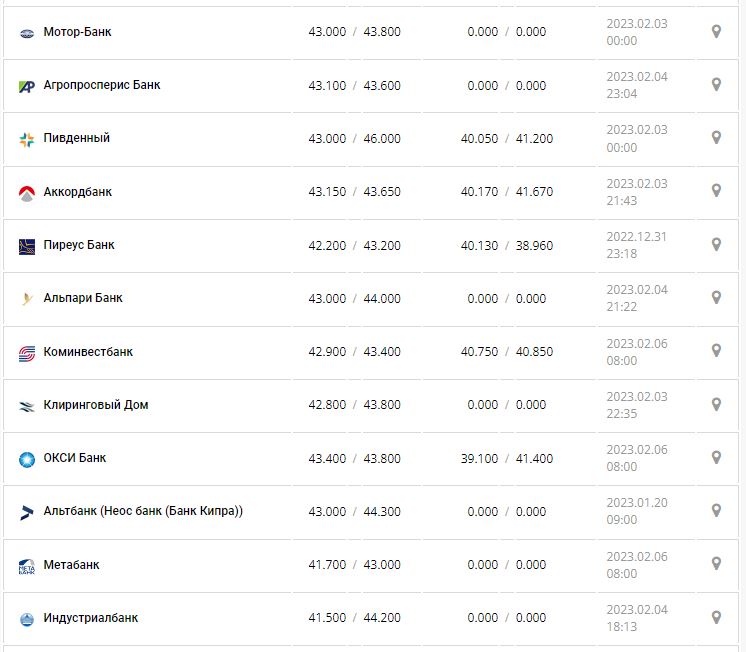 | | | | |
|---|---|---|---|
| Мотор-Банк | 43.000 / 43.800 | 0.000 / 0.000 | 2023.02.03 00:00 |
| Агропросперис Банк | 43.100 / 43.600 | 0.000 / 0.000 | 2023.02.04 23:04 |
| Пивденный | 43.000 / 46.000 | 40.050 / 41.200 | 2023.02.03 00:00 |
| Аккордбанк | 43.150 / 43.650 | 40.170 / 41.670 | 2023.02.03 21:43 |
| Пиреус Банк | 42.200 / 43.200 | 40.130 / 38.960 | 2022.12.31 23:18 |
| Альпари Банк | 43.000 / 44.000 | 0.000 / 0.000 | 2023.02.04 21:22 |
| Коминвестбанк | 42.900 / 43.400 | 40.750 / 40.850 | 2023.02.06 08:00 |
| Клиринговый Дом | 42.800 / 43.800 | 0.000 / 0.000 | 2023.02.03 22:35 |
| ОКСИ Банк | 43.400 / 43.800 | 39.100 / 41.400 | 2023.02.06 08:00 |
| Альтбанк (Неос банк (Банк Кипра)) | 43.000 / 44.300 | 0.000 / 0.000 | 2023.01.20 09:00 |
| Метабанк | 41.700 / 43.000 | 0.000 / 0.000 | 2023.02.06 08:00 |
| Индустриалбанк | 41.500 / 44.200 | 0.000 / 0.000 | 2023.02.04 18:13 |